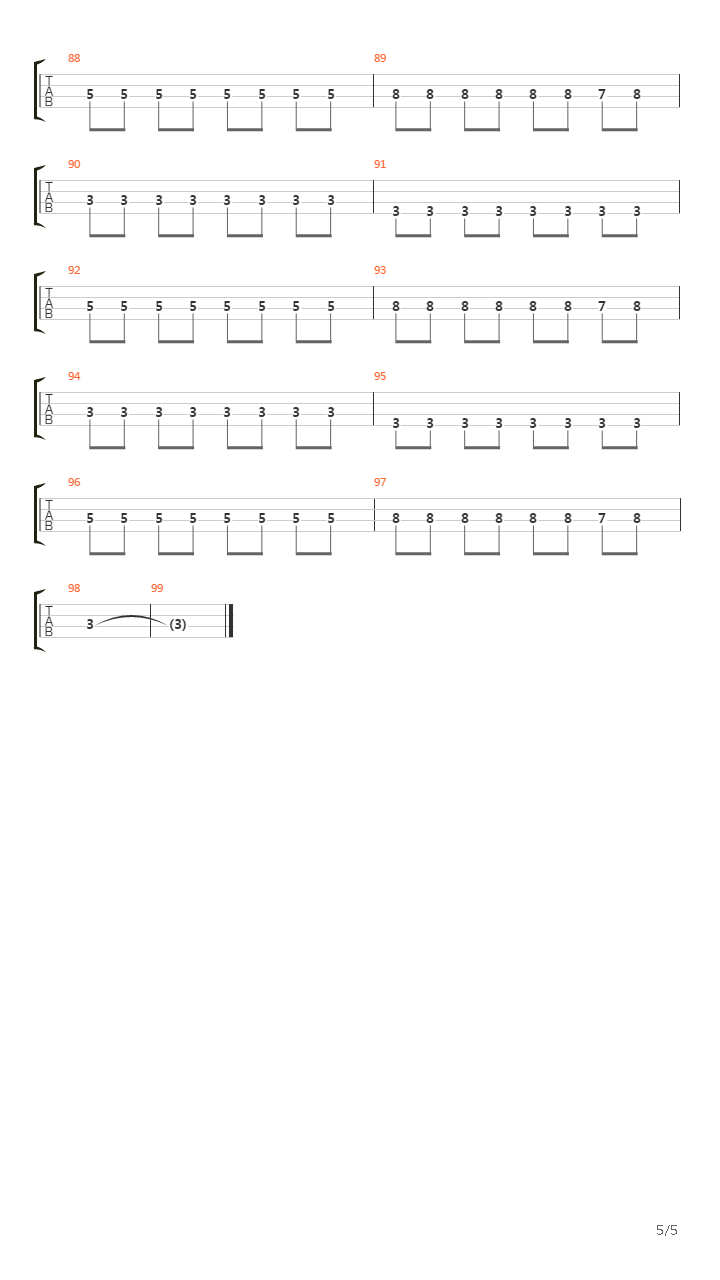 88
T
A
B
5 5 5 5 5 5 5 5

89
8 8 8 8 8 8 7 8

90
T
A
B
3 3 3 3 3 3 3 3

91
3 3 3 3 3 3 3 3

92
T
A
B
5 5 5 5 5 5 5 5

93
8 8 8 8 8 8 7 8

94
T
A
B
3 3 3 3 3 3 3 3

95
3 3 3 3 3 3 3 3

96
T
A
B
5 5 5 5 5 5 5 5

97
8 8 8 8 8 8 7 8

98
T
A
B
3

99
(3)

5/5